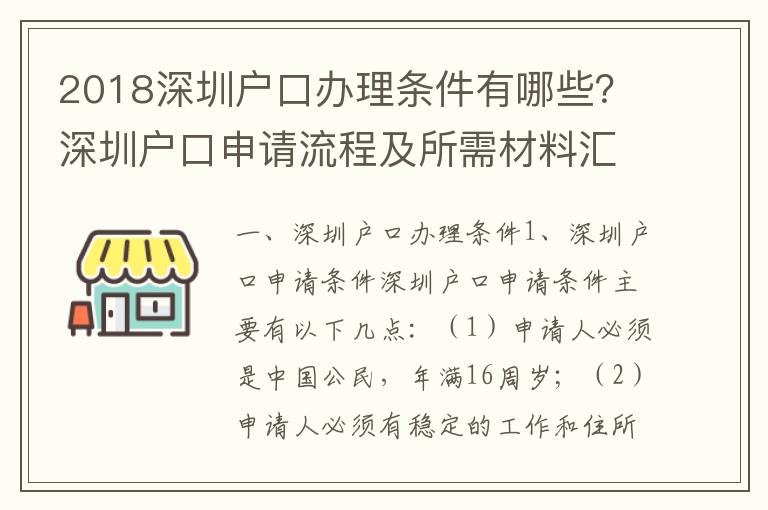 2018深圳户口办理条件有哪些?深圳户口申请流程及所需材料汇

一、深圳户口办理条件1、深圳户口申请条件深圳户口申请条件主要有以下几点：（1）申请人必须是中国公民，年满16周岁；（2）申请人必须有稳定的工作和住所